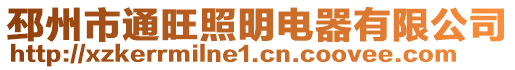 邳州市通旺照明电器有限公司
http://xzkerrmilne1.cn.coovee.com